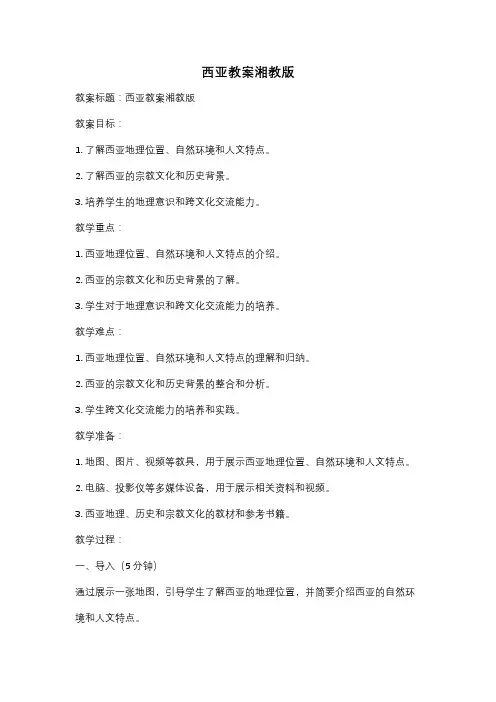 西亚教案湘教版

教案标题：西亚教案湘教版

教案目标：

1. 了解西亚地理位置、自然环境和人文特点。

2. 了解西亚的宗教文化和历史背景。

3. 培养学生的地理意识和跨文化交流能力。

教学重点：

1. 西亚地理位置、自然环境和人文特点的介绍。

2. 西亚的宗教文化和历史背景的了解。

3. 学生对于地理意识和跨文化交流能力的培养。

教学难点：

1. 西亚地理位置、自然环境和人文特点的理解和归纳。

2. 西亚的宗教文化和历史背景的整合和分析。

3. 学生跨文化交流能力的培养和实践。

教学准备：

1. 地图、图片、视频等教具，用于展示西亚地理位置、自然环境和人文特点。

2. 电脑、投影仪等多媒体设备，用于展示相关资料和视频。

3. 西亚地理、历史和宗教文化的教材和参考书籍。

教学过程：

一、导入（5分钟）

通过展示一张地图，引导学生了解西亚的地理位置，并简要介绍西亚的自然环境和人文特点。